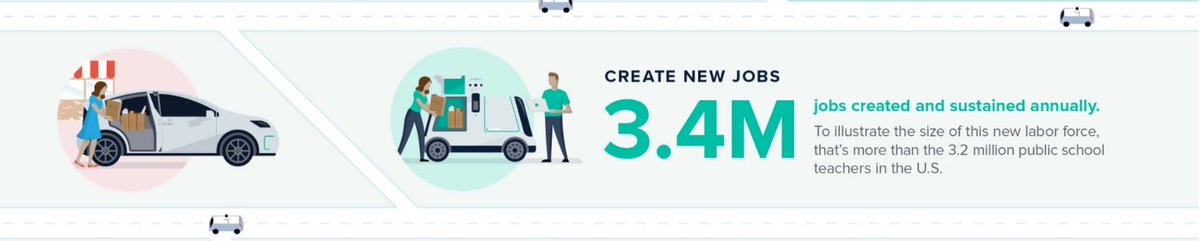 CREATE NEW JOBS

3.4M

jobs created and sustained annually.

To illustrate the size of this new labor force, that's more than the 3.2 million public school teachers in the U.S.